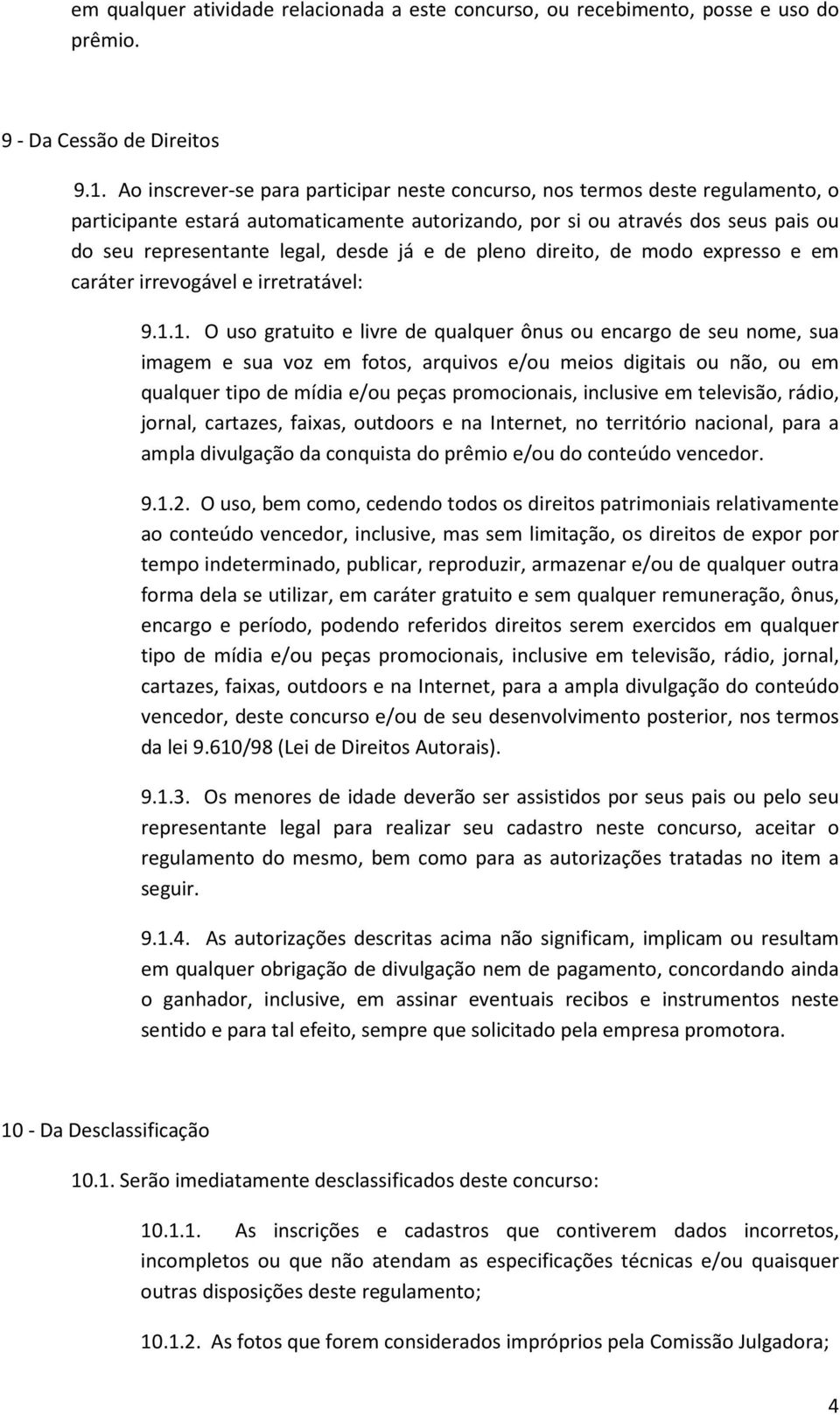 em qualquer atividade relacionada a este concurso, ou recebimento, posse e uso do prêmio.

9 - Da Cessão de Direitos

9.1. Ao inscrever-se para participar neste concurso, nos termos deste regulamento, o participante estará automaticamente autorizando, por si ou através dos seus pais ou do seu representante legal, desde já e de pleno direito, de modo expresso e em caráter irrevogável e irretratável:

9.1.1. O uso gratuito e livre de qualquer ônus ou encargo de seu nome, sua imagem e sua voz em fotos, arquivos e/ou meios digitais ou não, ou em qualquer tipo de mídia e/ou peças promocionais, inclusive em televisão, rádio, jornal, cartazes, faixas, outdoors e na Internet, no território nacional, para a ampla divulgação da conquista do prêmio e/ou do conteúdo vencedor.

9.1.2. O uso, bem como, cedendo todos os direitos patrimoniais relativamente ao conteúdo vencedor, inclusive, mas sem limitação, os direitos de expor por tempo indeterminado, publicar, reproduzir, armazenar e/ou de qualquer outra forma dela se utilizar, em caráter gratuito e sem qualquer remuneração, ônus, encargo e período, podendo referidos direitos serem exercidos em qualquer tipo de mídia e/ou peças promocionais, inclusive em televisão, rádio, jornal, cartazes, faixas, outdoors e na Internet, para a ampla divulgação do conteúdo vencedor, deste concurso e/ou de seu desenvolvimento posterior, nos termos da lei 9.610/98 (Lei de Direitos Autorais).

9.1.3. Os menores de idade deverão ser assistidos por seus pais ou pelo seu representante legal para realizar seu cadastro neste concurso, aceitar o regulamento do mesmo, bem como para as autorizações tratadas no item a seguir.

9.1.4. As autorizações descritas acima não significam, implicam ou resultam em qualquer obrigação de divulgação nem de pagamento, concordando ainda o ganhador, inclusive, em assinar eventuais recibos e instrumentos neste sentido e para tal efeito, sempre que solicitado pela empresa promotora.

10 - Da Desclassificação

10.1. Serão imediatamente desclassificados deste concurso:

10.1.1. As inscrições e cadastros que contiverem dados incorretos, incompletos ou que não atendam as especificações técnicas e/ou quaisquer outras disposições deste regulamento;

10.1.2. As fotos que forem considerados impróprios pela Comissão Julgadora;

4